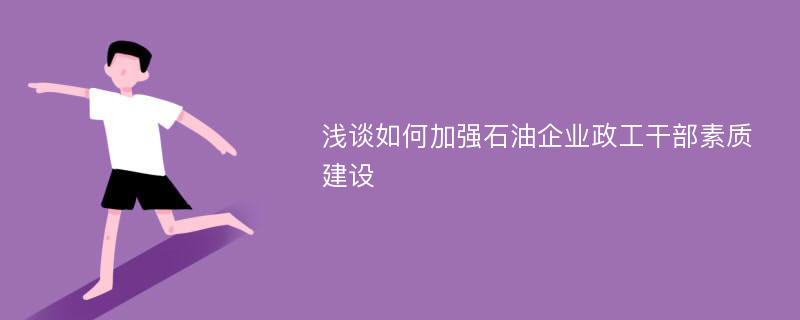 浅谈如何加强石油企业政工干部素质建设